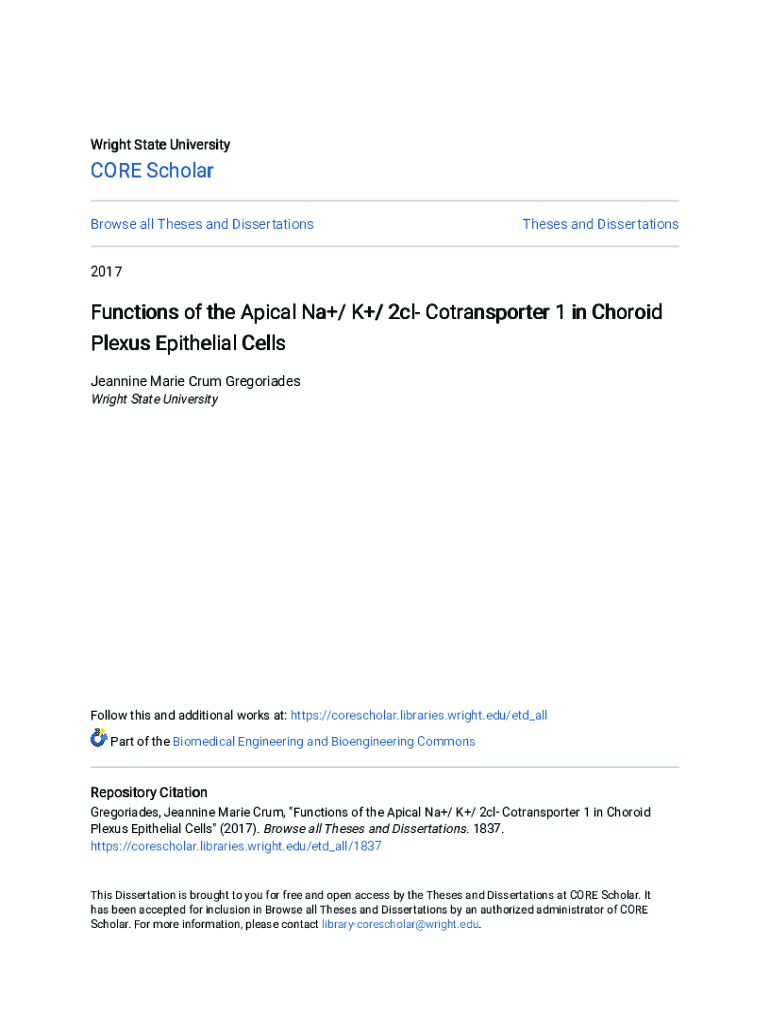 Wright State University

CORE Scholar

Browse all Theses and Dissertations

Theses and Dissertations

2017

Functions of the Apical Na+/ K+/ 2cl- Cotransporter 1 in Choroid Plexus Epithelial Cells

Jeannine Marie Crum Gregoriades
Wright State University

Follow this and additional works at: https://corescholar.libraries.wright.edu/etd_all

Part of the Biomedical Engineering and Bioengineering Commons

Repository Citation
Gregoriades, Jeannine Marie Crum, "Functions of the Apical Na+/ K+/ 2cl- Cotransporter 1 in Choroid Plexus Epithelial Cells" (2017). Browse all Theses and Dissertations. 1837.
https://corescholar.libraries.wright.edu/etd_all/1837

This Dissertation is brought to you for free and open access by the Theses and Dissertations at CORE Scholar. It has been accepted for inclusion in Browse all Theses and Dissertations by an authorized administrator of CORE Scholar. For more information, please contact library-corescholar@wright.edu.